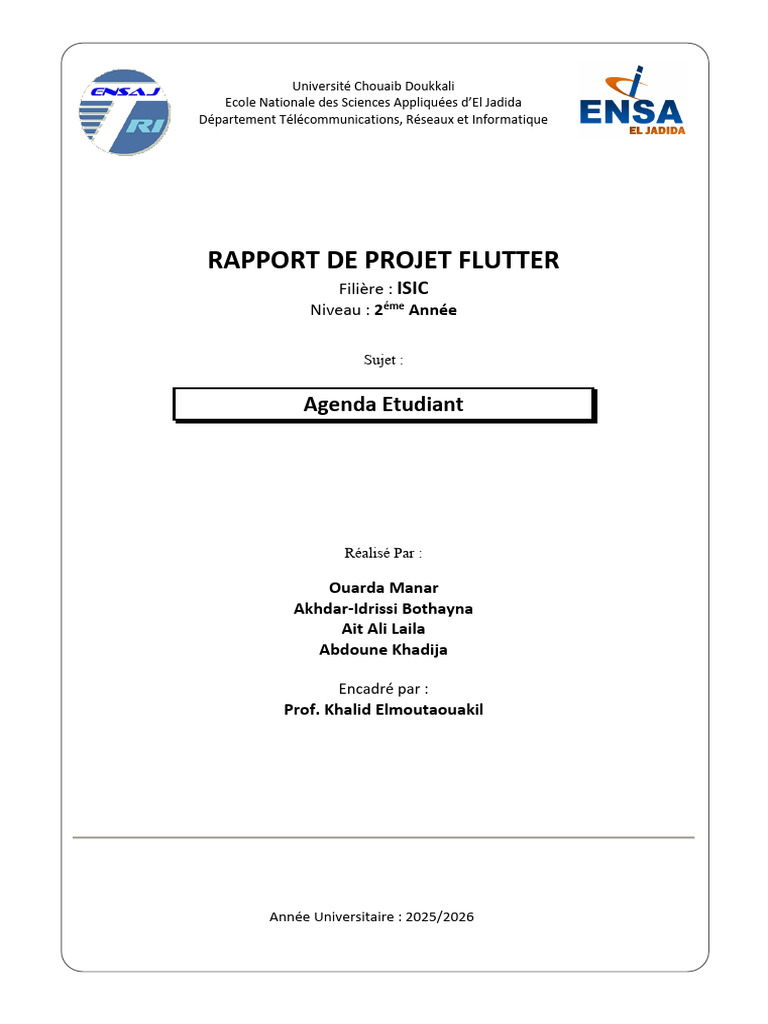 ENSAJ
TRI

Université Chouaib Doukkali
Ecole Nationale des Sciences Appliquées d'El Jadida
Département Télécommunications, Réseaux et Informatique

ENSA
EL JADIDA

RAPPORT DE PROJET FLUTTER

Filière : ISIC

Niveau : 2$^{éme}$ Année

Sujet :

Agenda Etudiant

Réalisé Par :

Ouarda Manar
Akhdar-Idrissi Bothayna
Ait Ali Laila
Abdoune Khadija

Encadré par :
Prof. Khalid Elmoutaouakil

Année Universitaire : 2025/2026